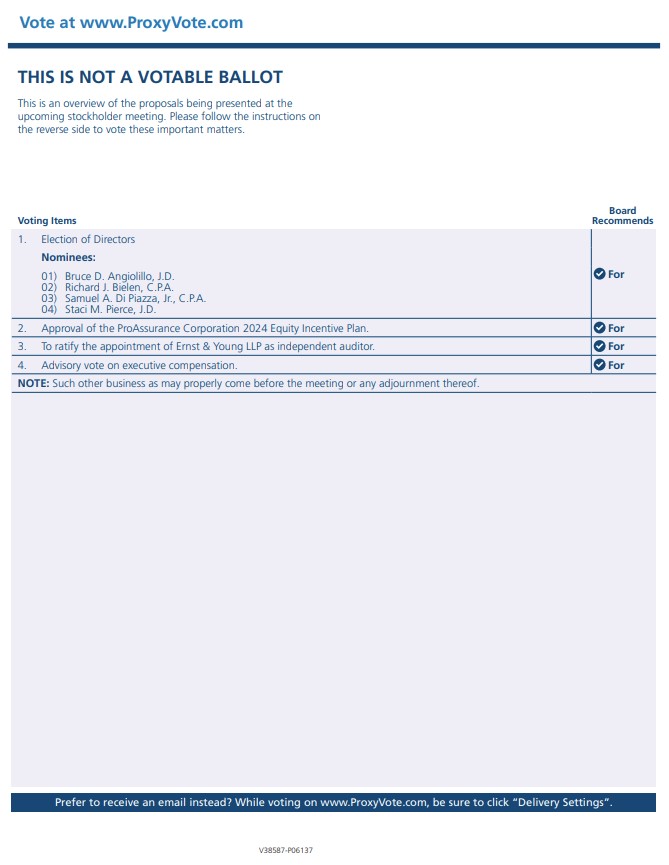 Vote at www.ProxyVote.com

THIS IS NOT A VOTABLE BALLOT

This is an overview of the proposals being presented at the upcoming stockholder meeting. Please follow the instructions on the reverse side to vote these important matters.

| Voting Items | Board Recommends |
|---|---|
| 1. Election of Directors<br>Nominees:<br>01) Bruce D. Angiolillo, J.D.<br>02) Richard J. Bielen, C.P.A.<br>03) Samuel A. Di Piazza, Jr., C.P.A.<br>04) Staci M. Pierce, J.D. | For |
| 2. Approval of the ProAssurance Corporation 2024 Equity Incentive Plan. | For |
| 3. To ratify the appointment of Ernst & Young LLP as independent auditor. | For |
| 4. Advisory vote on executive compensation. | For |
| NOTE: Such other business as may properly come before the meeting or any adjournment thereof. | |

Prefer to receive an email instead? While voting on www.ProxyVote.com, be sure to click "Delivery Settings".

V38587-P06137